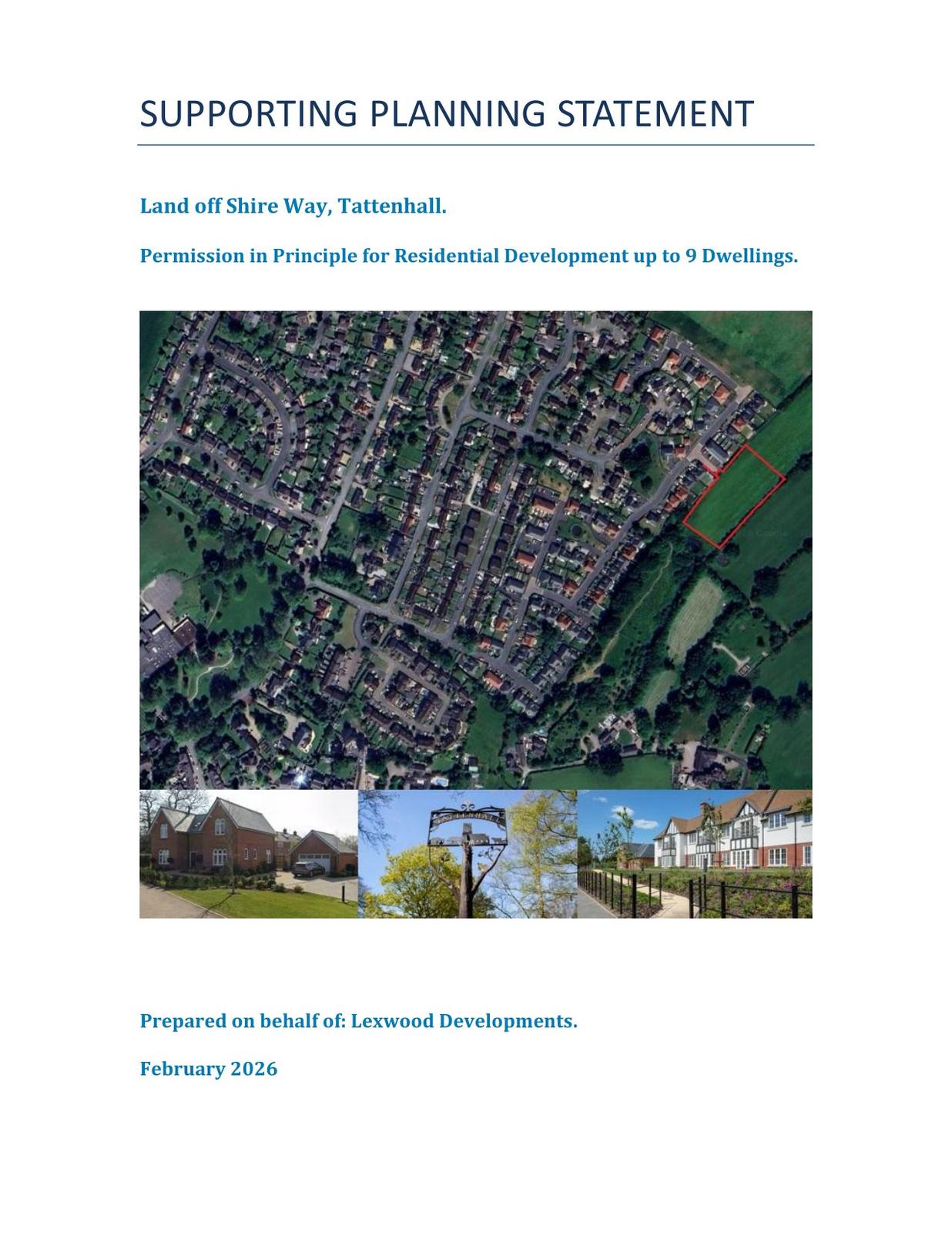 SUPPORTING PLANNING STATEMENT

Land off Shire Way, Tattenhall.

Permission in Principle for Residential Development up to 9 Dwellings.

TATTENHALL

Prepared on behalf of: Lexwood Developments.

February 2026